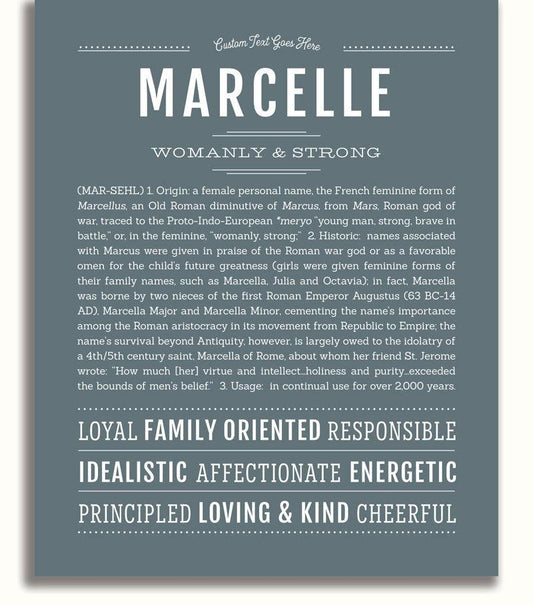 Custom Text Goes Here

MARCELLE

WOMANLY & STRONG

(MAR-SEHL) 1. Origin: a female personal name, the French feminine form of Marcellus, an Old Roman diminutive of Marcus, from Mars, Roman god of war, traced to the Proto-Indo-European *meryo "young man, strong, brave in battle," or, in the feminine, "womanly, strong;" 2. Historic: names associated with Marcus were given in praise of the Roman war god or as a favorable omen for the child's future greatness (girls were given feminine forms of their family names, such as Marcella, Julia and Octavia); in fact, Marcella was borne by two nieces of the first Roman Emperor Augustus (63 BC-14 AD), Marcella Major and Marcella Minor, cementing the name's importance among the Roman aristocracy in its movement from Republic to Empire; the name's survival beyond Antiquity, however, is largely owed to the idolatry of a 4th/5th century saint, Marcella of Rome, about whom her friend St. Jerome wrote: "How much [her] virtue and intellect...holiness and purity...exceeded the bounds of men's belief." 3. Usage: in continual use for over 2,000 years.

LOYAL FAMILY ORIENTED RESPONSIBLE

IDEALISTIC AFFECTIONATE ENERGETIC

PRINCIPLED LOVING & KIND CHEERFUL